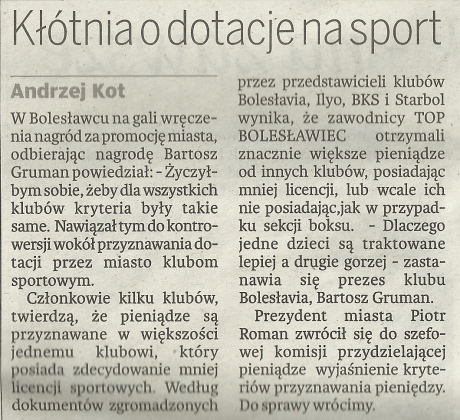 Kłótnia o dotacje na sport

Andrzej Kot

W Bolesławcu na gali wręczenia nagród za promocję miasta, odbierając nagrodę Bartosz Gruman powiedział: - Życzyłbym sobie, żeby dla wszystkich klubów kryteria były takie same. Nawiązał tym do kontrowersji wokół przyznawania dotacji przez miasto klubom sportowym.

Członkowie kilku klubów, twierdzą, że pieniądze są przyznawane w większości jednemu klubowi, który posiada zdecydowanie mniej licencji sportowych. Według dokumentów zgromadzonych przez przedstawicieli klubów Bolesłavia, Ilyo, BKS i Starbol wynika, że zawodnicy TOP BOLESŁAWIEC otrzymali znacznie większe pieniądze od innych klubów, posiadając mniej licencji, lub wcale ich nie posiadając,jak w przypadku sekcji boksu. - Dlaczego jedne dzieci są traktowane lepiej a drugie gorzej - zastanawia się prezes klubu Bolesłavia, Bartosz Gruman.

Prezydent miasta Piotr Roman zwrócił się do szefowej komisji przydzielającej pieniądze wyjaśnienie kryteriów przyznawania pieniędzy. Do sprawy wrócimy.